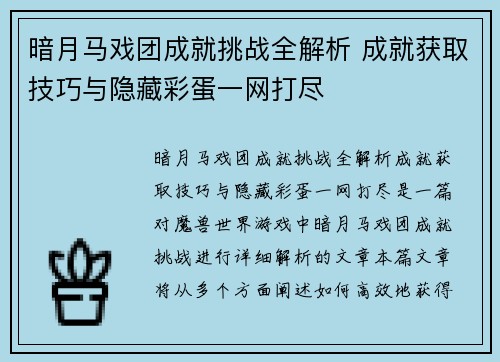 暗月马戏团成就挑战全解析 成就获取技巧与隐藏彩蛋一网打尽

暗月马戏团成就挑战全解析成就获取技巧与隐藏彩蛋一网打尽是一篇对魔兽世界游戏中暗月马戏团成就挑战进行详细解析的文章本篇文章将从多个方面阐述如何高效地获得